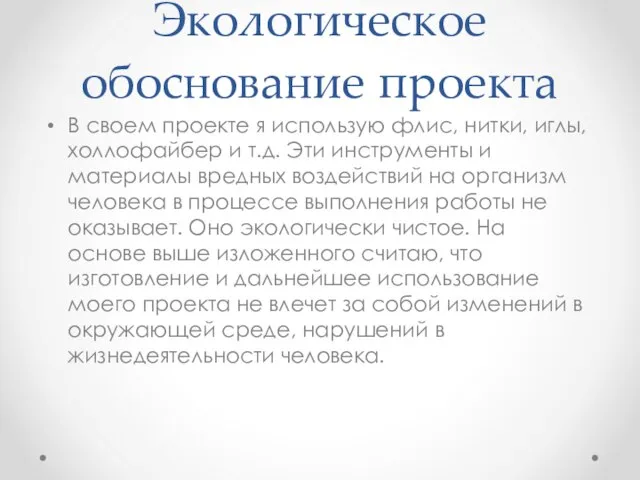 Экологическое обоснование проекта

• В своем проекте я использую флис, нитки, иглы, холлофайбер и т.д. Эти инструменты и материалы вредных воздействий на организм человека в процессе выполнения работы не оказывает. Оно экологически чистое. На основе выше изложенного считаю, что изготовление и дальнейшее использование моего проекта не влечет за собой изменений в окружающей среде, нарушений в жизнедеятельности человека.